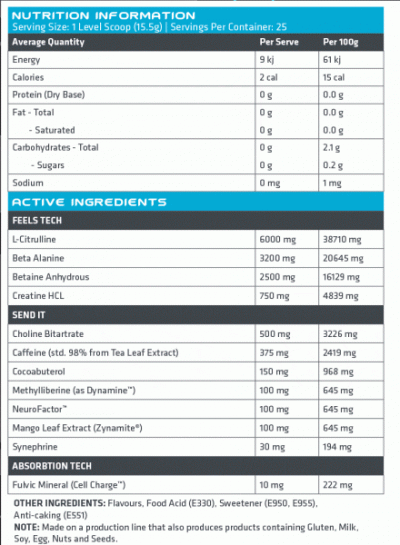 NUTRITION INFORMATION
Serving Size: 1 Level Scoop (15.5g) | Servings Per Container: 25

| Average Quantity | Per Serve | Per 100g |
|---|---|---|
| Energy | 9 kj | 61 kj |
| Calories | 2 cal | 15 cal |
| Protein (Dry Base) | 0 g | 0.0 g |
| Fat - Total | 0 g | 0.0 g |
| - Saturated | 0 g | 0.0 g |
| Carbohydrates - Total | 0 g | 2.1 g |
| - Sugars | 0 g | 0.2 g |
| Sodium | 0 mg | 1 mg |

ACTIVE INGREDIENTS

| FEELS TECH | | |
|---|---|---|
| L-Citrulline | 6000 mg | 38710 mg |
| Beta Alanine | 3200 mg | 20645 mg |
| Betaine Anhydrous | 2500 mg | 16129 mg |
| Creatine HCL | 750 mg | 4839 mg |
| SEND IT | | |
| Choline Bitartrate | 500 mg | 3226 mg |
| Caffeine (std. 98% from Tea Leaf Extract) | 375 mg | 2419 mg |
| Cocoabuterol | 150 mg | 968 mg |
| Methylliberine (as Dynamine™) | 100 mg | 645 mg |
| NeuroFactor™ | 100 mg | 645 mg |
| Mango Leaf Extract (Zynamite®) | 100 mg | 645 mg |
| Synephrine | 30 mg | 194 mg |
| ABSORBTION TECH | | |
| Fulvic Mineral (Cell Charge™) | 10 mg | 222 mg |

OTHER INGREDIENTS: Flavours, Food Acid (E330), Sweetener (E950, E955), Anti-caking (E551)
NOTE: Made on a production line that also produces products containing Gluten, Milk, Soy, Egg, Nuts and Seeds.